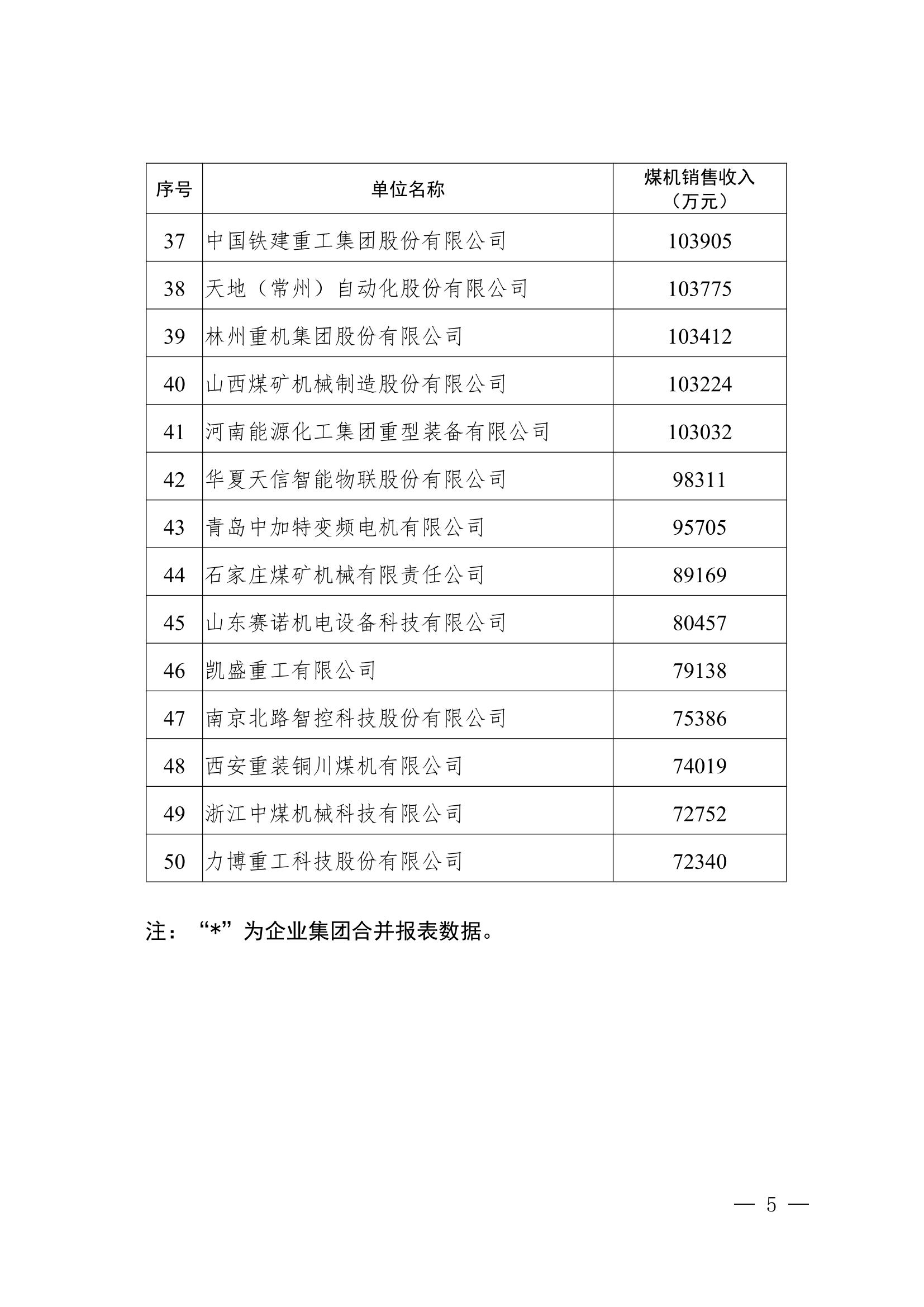 | 序号 | 单位名称 | 煤机销售收入（万元） |
|---|---|---|
| 37 | 中国铁建重工集团股份有限公司 | 103905 |
| 38 | 天地（常州）自动化股份有限公司 | 103775 |
| 39 | 林州重机集团股份有限公司 | 103412 |
| 40 | 山西煤矿机械制造股份有限公司 | 103224 |
| 41 | 河南能源化工集团重型装备有限公司 | 103032 |
| 42 | 华夏天信智能物联股份有限公司 | 98311 |
| 43 | 青岛中加特变频电机有限公司 | 95705 |
| 44 | 石家庄煤矿机械有限责任公司 | 89169 |
| 45 | 山东赛诺机电设备科技有限公司 | 80457 |
| 46 | 凯盛重工有限公司 | 79138 |
| 47 | 南京北路智控科技股份有限公司 | 75386 |
| 48 | 西安重装铜川煤机有限公司 | 74019 |
| 49 | 浙江中煤机械科技有限公司 | 72752 |
| 50 | 力博重工科技股份有限公司 | 72340 |

注：“*”为企业集团合并报表数据。

— 5 —